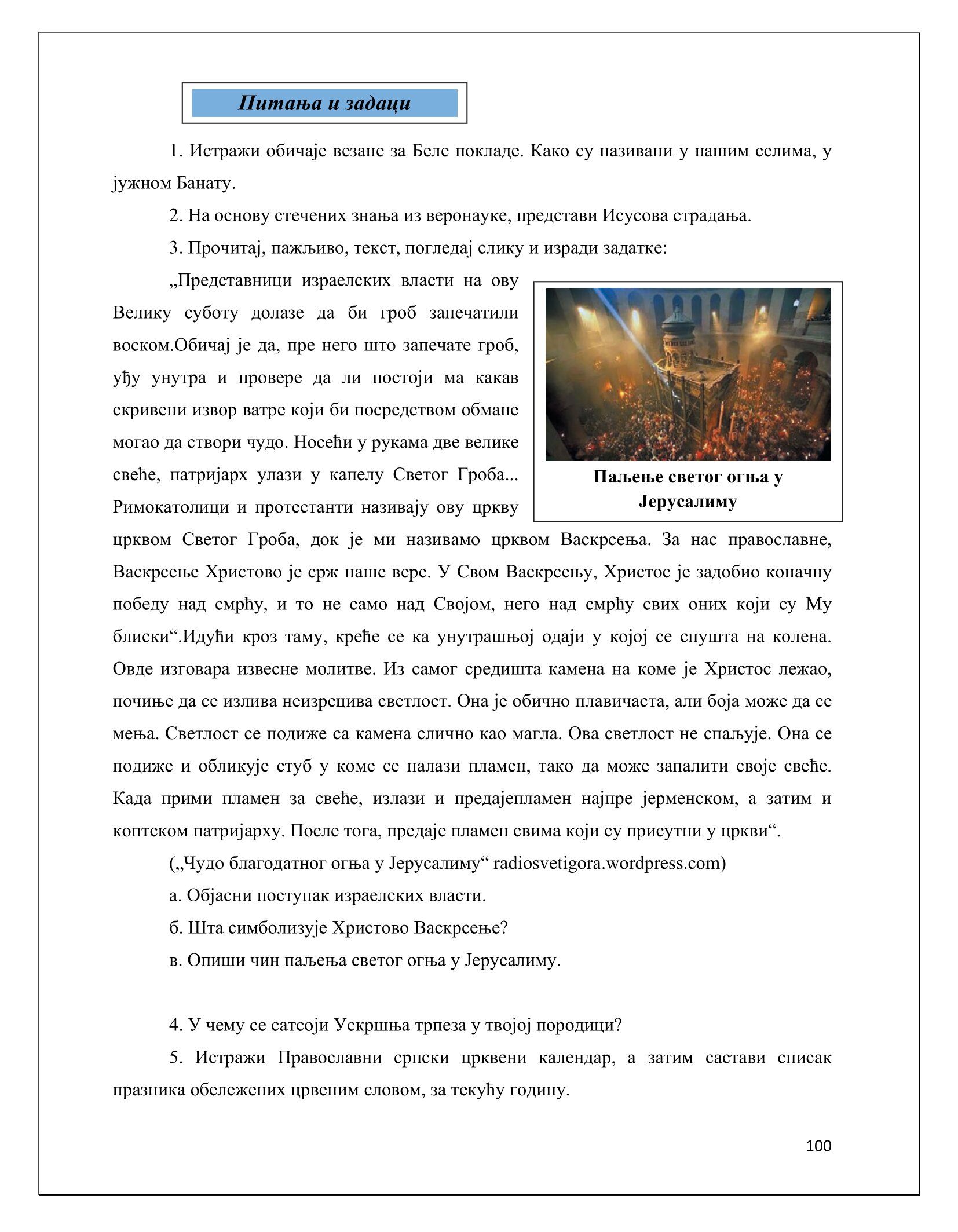 Питања и задаци

1. Истражи обичаје везане за Беле покладе. Како су називани у нашим селима, у јужном Банату.

2. На основу стечених знања из веронауке, представи Исусова страдања.

3. Прочитај, пажљиво, текст, погледај слику и изради задатке:

„Представници израелских власти на ову Велику суботу долазе да би гроб запечатили воском.Обичај је да, пре него што запечате гроб, уђу унутра и провере да ли постоји ма какав скривени извор ватре који би посредством обмане могао да створи чудо. Носећи у рукама две велике свеће, патријарх улази у капелу Светог Гроба... Римокатолици и протестанти називају ову цркву црквом Светог Гроба, док је ми називамо црквом Васкрсења. За нас православне, Васкрсење Христово је срж наше вере. У Свом Васкрсењу, Христос је задобио коначну победу над смрћу, и то не само над Својом, него над смрћу свих оних који су Му блиски“.Идући кроз таму, креће се ка унутрашњој одаји у којој се спушта на колена. Овде изговара извесне молитве. Из самог средишта камена на коме је Христос лежао, почиње да се излива неизрецива светлост. Она је обично плавичаста, али боја може да се мења. Светлост се подиже са камена слично као магла. Ова светлост не спаљује. Она се подиже и обликује стуб у коме се налази пламен, тако да може запалити своје свеће. Када прими пламен за свеће, излази и предајепламен најпре јерменском, а затим и коптском патријарху. После тога, предаје пламен свима који су присутни у цркви“.

Паљење светог огња у Јерусалиму

(„Чудо благодатног огња у Јерусалиму“ radiosvetigora.wordpress.com)

а. Објасни поступак израелских власти.

б. Шта симболизује Христово Васкрсење?

в. Опиши чин паљења светог огња у Јерусалиму.

4. У чему се сатсоји Ускршња трпеза у твојој породици?

5. Истражи Православни српски црквени календар, а затим састави списак празника обележених црвеним словом, за текућу годину.

100